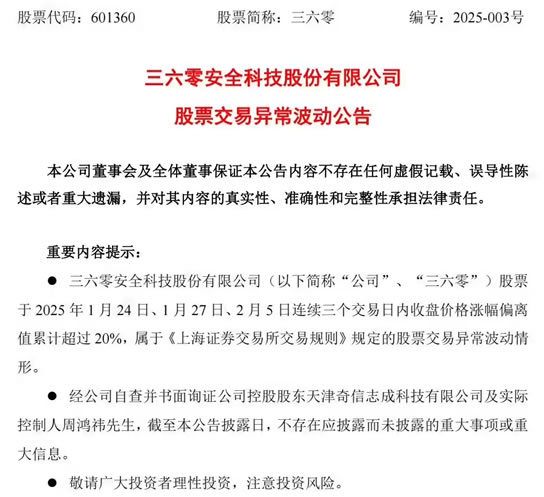 股票代码：601360　　股票简称：三六零　　编号：2025-003号

三六零安全科技股份有限公司
股票交易异常波动公告

本公司董事会及全体董事保证本公告内容不存在任何虚假记载、误导性陈述或者重大遗漏，并对其内容的真实性、准确性和完整性承担法律责任。

重要内容提示：

● 三六零安全科技股份有限公司（以下简称“公司”、“三六零”）股票于 2025 年 1 月 24 日、1 月 27 日、2 月 5 日连续三个交易日内收盘价格涨幅偏离值累计超过 20%，属于《上海证券交易所交易规则》规定的股票交易异常波动情形。

● 经公司自查并书面询证公司控股股东天津奇信志成科技有限公司及实际控制人周鸿祎先生，截至本公告披露日，不存在应披露而未披露的重大事项或重大信息。

● 敬请广大投资者理性投资，注意投资风险。